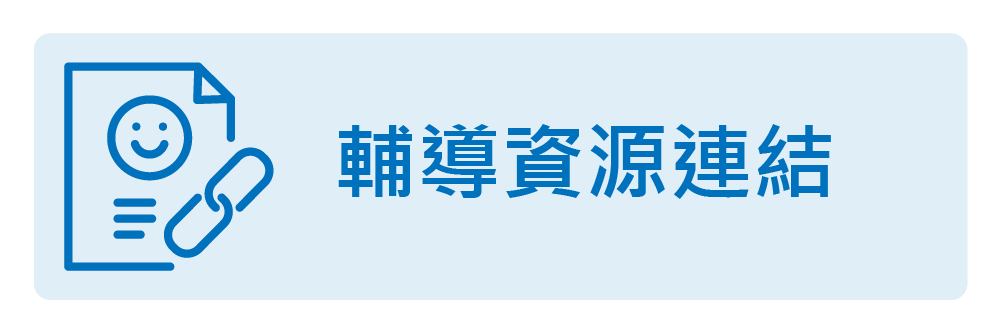 輔導資源連結